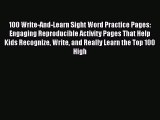 100 Write-And-Learn Sight Word Practice Pages: Engaging Reproducible Activity Pages That Help Kids Recognize, Write, and Really Learn the Top 100 High